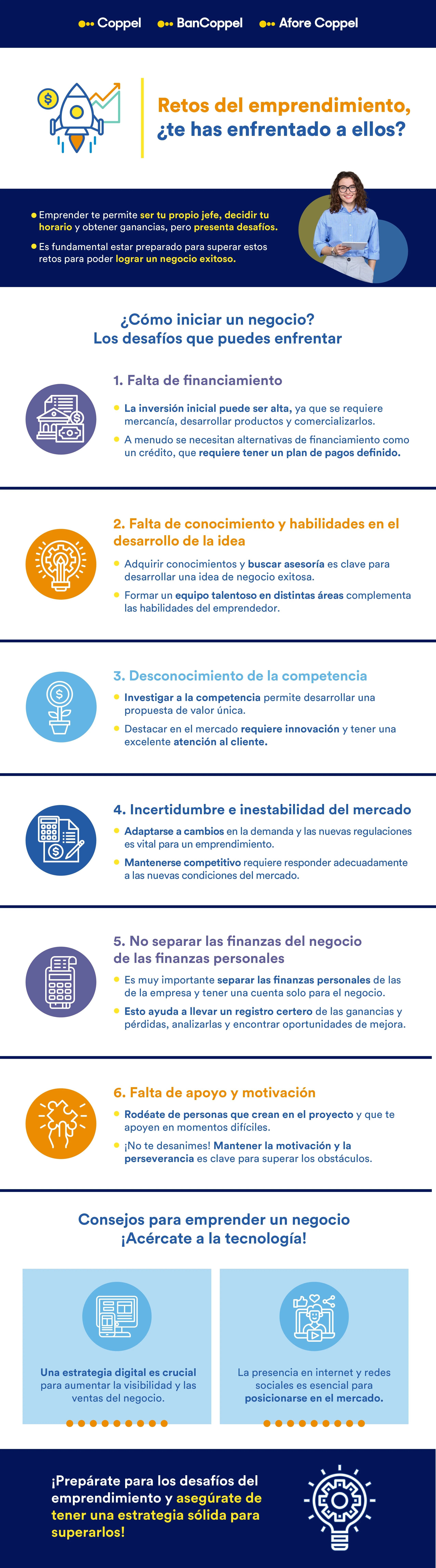 Coppel BanCoppel Afore Coppel

Retos del emprendimiento, ¿te has enfrentado a ellos?

Emprender te permite ser tu propio jefe, decidir tu horario y obtener ganancias, pero presenta desafíos.

Es fundamental estar preparado para superar estos retos para poder lograr un negocio exitoso.

¿Cómo iniciar un negocio? Los desafíos que puedes enfrentar

1. Falta de financiamiento

La inversión inicial puede ser alta, ya que se requiere mercancía, desarrollar productos y comercializarlos.

A menudo se necesitan alternativas de financiamiento como un crédito, que requiere tener un plan de pagos definido.

2. Falta de conocimiento y habilidades en el desarrollo de la idea

Adquirir conocimientos y buscar asesoría es clave para desarrollar una idea de negocio exitosa.

Formar un equipo talentoso en distintas áreas complementa las habilidades del emprendedor.

3. Desconocimiento de la competencia

Investigar a la competencia permite desarrollar una propuesta de valor única.

Destacar en el mercado requiere innovación y tener una excelente atención al cliente.

4. Incertidumbre e inestabilidad del mercado

Adaptarse a cambios en la demanda y las nuevas regulaciones es vital para un emprendimiento.

Mantenerse competitivo requiere responder adecuadamente a las nuevas condiciones del mercado.

5. No separar las finanzas del negocio de las finanzas personales

Es muy importante separar las finanzas personales de las de la empresa y tener una cuenta solo para el negocio.

Esto ayuda a llevar un registro certero de las ganancias y pérdidas, analizarlas y encontrar oportunidades de mejora.

6. Falta de apoyo y motivación

Rodéate de personas que crean en el proyecto y que te apoyen en momentos difíciles.

¡No te desanimes! Mantener la motivación y la perseverancia es clave para superar los obstáculos.

Consejos para emprender un negocio ¡Acércate a la tecnología!

Una estrategia digital es crucial para aumentar la visibilidad y las ventas del negocio.

La presencia en internet y redes sociales es esencial para posicionarse en el mercado.

¡Prepárate para los desafíos del emprendimiento y asegúrate de tener una estrategia sólida para superarlos!